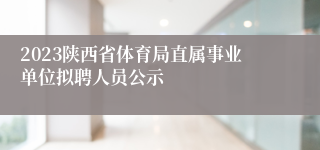 2023陕西省体育局直属事业单位拟聘人员公示